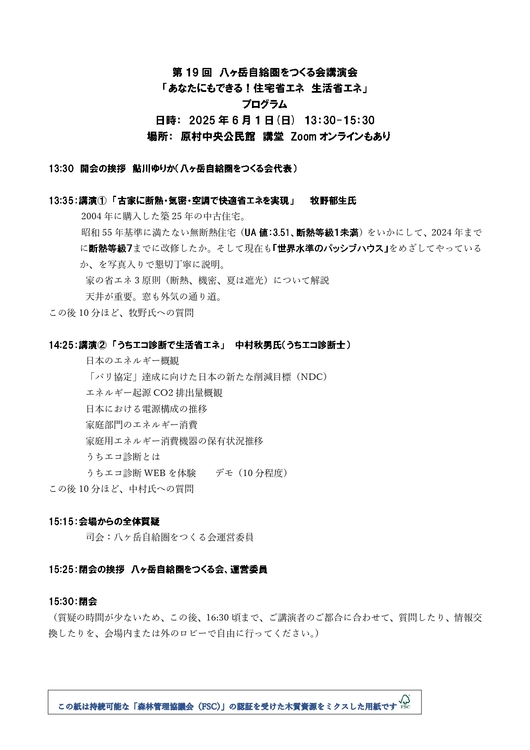 第 19 回 八ヶ岳自給圏をつくる会講演会
「あなたにもできる！住宅省エネ 生活省エネ」
プログラム
日時： 2025 年 6 月 1 日(日) 13:30-15:30
場所： 原村中央公民館 講堂 Zoom オンラインもあり

13:30 開会の挨拶 鮎川ゆりか(八ヶ岳自給圏をつくる会代表)

13:35：講演①「古家に断熱・気密・空調で快適省エネを実現」 牧野郁生氏
2004 年に購入した築 25 年の中古住宅。
昭和 55 年基準に満たない無断熱住宅（UA 値:3.51、断熱等級1未満）をいかにして、2024 年までに断熱等級7までに改修したか。そして現在も「世界水準のパッシブハウス」をめざしてやっているか、を写真入りで懇切丁寧に説明。
家の省エネ 3 原則（断熱、機密、夏は遮光）について解説
天井が重要。窓も外気の通り道。
この後 10 分ほど、牧野氏への質問

14:25：講演②「うちエコ診断で生活省エネ」 中村秋男氏(うちエコ診断士)
日本のエネルギー概観
「パリ協定」達成に向けた日本の新たな削減目標（NDC）
エネルギー起源 CO2 排出量概観
日本における電源構成の推移
家庭部門のエネルギー消費
家庭用エネルギー消費機器の保有状況推移
うちエコ診断とは
うちエコ診断 WEB を体験 デモ（10 分程度）
この後 10 分ほど、中村氏への質問

15:15：会場からの全体質疑
司会：八ヶ岳自給圏をつくる会運営委員

15:25：閉会の挨拶 八ヶ岳自給圏をつくる会、運営委員

15:30：閉会
（質疑の時間が少ないため、この後、16:30 頃まで、ご講演者のご都合に合わせて、質問したり、情報交換したりを、会場内または外のロビーで自由に行ってください。）

この紙は持続可能な「森林管理協議会（FSC）」の認証を受けた木質資源をミクスした用紙です FSC